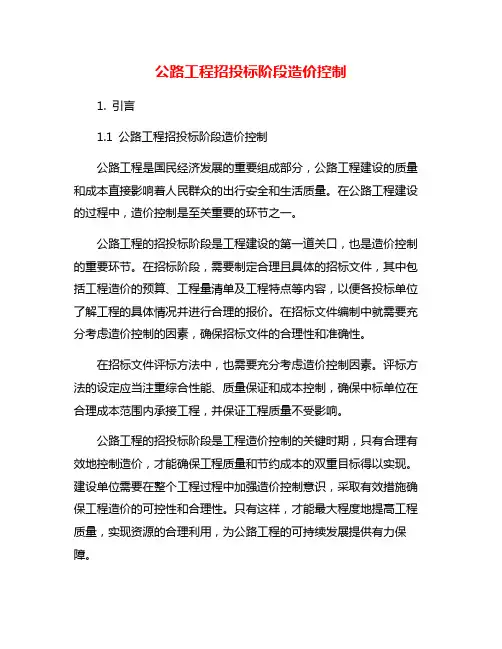 公路工程招投标阶段造价控制

1. 引言

1.1 公路工程招投标阶段造价控制

公路工程是国民经济发展的重要组成部分，公路工程建设的质量和成本直接影响着人民群众的出行安全和生活质量。在公路工程建设的过程中，造价控制是至关重要的环节之一。

公路工程的招投标阶段是工程建设的第一道关口，也是造价控制的重要环节。在招标阶段，需要制定合理且具体的招标文件，其中包括工程造价的预算、工程量清单及工程特点等内容，以便各投标单位了解工程的具体情况并进行合理的报价。在招标文件编制中就需要充分考虑造价控制的因素，确保招标文件的合理性和准确性。

在招标文件评标方法中，也需要充分考虑造价控制因素。评标方法的设定应当注重综合性能、质量保证和成本控制，确保中标单位在合理成本范围内承接工程，并保证工程质量不受影响。

公路工程的招投标阶段是工程造价控制的关键时期，只有合理有效地控制造价，才能确保工程质量和节约成本的双重目标得以实现。建设单位需要在整个工程过程中加强造价控制意识，采取有效措施确保工程造价的可控性和合理性。只有这样，才能最大程度地提高工程质量，实现资源的合理利用，为公路工程的可持续发展提供有力保障。